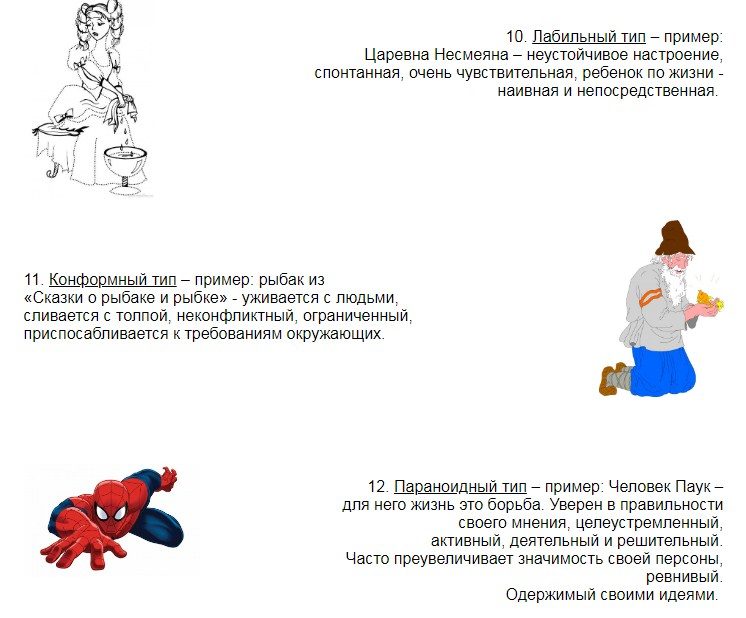 10. Лабильный тип – пример: Царевна Несмеяна – неустойчивое настроение, спонтанная, очень чувствительная, ребенок по жизни - наивная и непосредственная.

11. Конформный тип – пример: рыбак из «Сказки о рыбаке и рыбке» - уживается с людьми, сливается с толпой, неконфликтный, ограниченный, приспосабливается к требованиям окружающих.

12. Параноидный тип – пример: Человек Паук – для него жизнь это борьба. Уверен в правильности своего мнения, целеустремленный, активный, деятельный и решительный. Часто преувеличивает значимость своей персоны, ревнивый. Одержимый своими идеями.